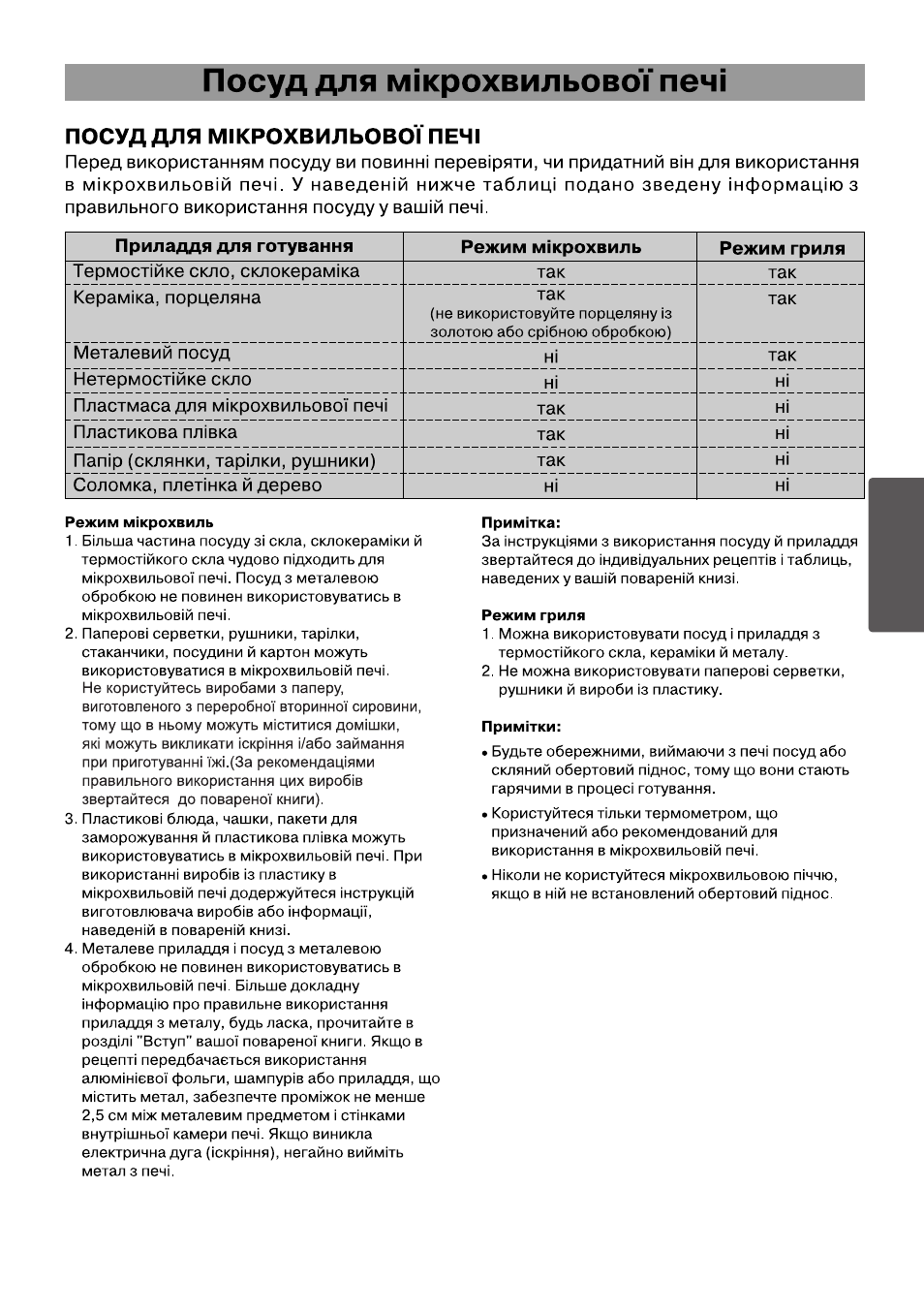 Посуд для мікрохвильової печі

ПОСУД ДЛЯ МІКРОХВИЛЬОВОЇ ПЕЧІ

Перед використанням посуду ви повинні перевіряти, чи придатний він для використання в мікрохвильовій печі. У наведеній нижче таблиці подано зведену інформацію з правильного використання посуду у вашій печі.

| Приладдя для готування | Режим мікрохвиль | Режим гриля |
|---|---|---|
| Термостійке скло, склокераміка | так | так |
| Кераміка, порцеляна | так (не використовуйте порцеляну із золотою або срібною обробкою) | так |
| Металевий посуд | ні | так |
| Нетермостійке скло | ні | ні |
| Пластмаса для мікрохвильової печі | так | ні |
| Пластикова плівка | так | ні |
| Папір (склянки, тарілки, рушники) | так | ні |
| Соломка, плетінка й дерево | ні | ні |

Режим мікрохвиль
1. Більша частина посуду зі скла, склокераміки й термостійкого скла чудово підходить для мікрохвильової печі. Посуд з металевою обробкою не повинен використовуватись в мікрохвильовій печі.
2. Паперові серветки, рушники, тарілки, стаканчики, посудини й картон можуть використовуватися в мікрохвильовій печі. Не користуйтесь виробами з паперу, виготовленого з переробної вторинної сировини, тому що в ньому можуть міститися домішки, які можуть викликати іскріння і/або займання при приготуванні їжі.(За рекомендаціями правильного використання цих виробів звертайтеся до повареної книги).
3. Пластикові блюда, чашки, пакети для заморожування й пластикова плівка можуть використовуватись в мікрохвильовій печі. При використанні виробів із пластику в мікрохвильовій печі додержуйтеся інструкцій виготовлювача виробів або інформації, наведеній в повареній книзі.
4. Металеве приладдя і посуд з металевою обробкою не повинен використовуватись в мікрохвильовій печі. Більше докладну інформацію про правильне використання приладдя з металу, будь ласка, прочитайте в розділі "Вступ" вашої повареної книги. Якщо в рецепті передбачається використання алюмінієвої фольги, шампурів або приладдя, що містить метал, забезпечте проміжок не менше 2,5 см між металевим предметом і стінками внутрішньої камери печі. Якщо виникла електрична дуга (іскріння), негайно вийміть метал з печі.

Примітка:
За інструкціями з використання посуду й приладдя звертайтеся до індивідуальних рецептів і таблиць, наведених у вашій повареній книзі.

Режим гриля
1. Можна використовувати посуд і приладдя з термостійкого скла, кераміки й металу.
2. Не можна використовувати паперові серветки, рушники й вироби із пластику.

Примітки:
• Будьте обережними, виймаючи з печі посуд або скляний обертовий піднос, тому що вони стають гарячими в процесі готування.
• Користуйтеся тільки термометром, що призначений або рекомендований для використання в мікрохвильовій печі.
• Ніколи не користуйтеся мікрохвильовою піччю, якщо в ній не встановлений обертовий піднос.